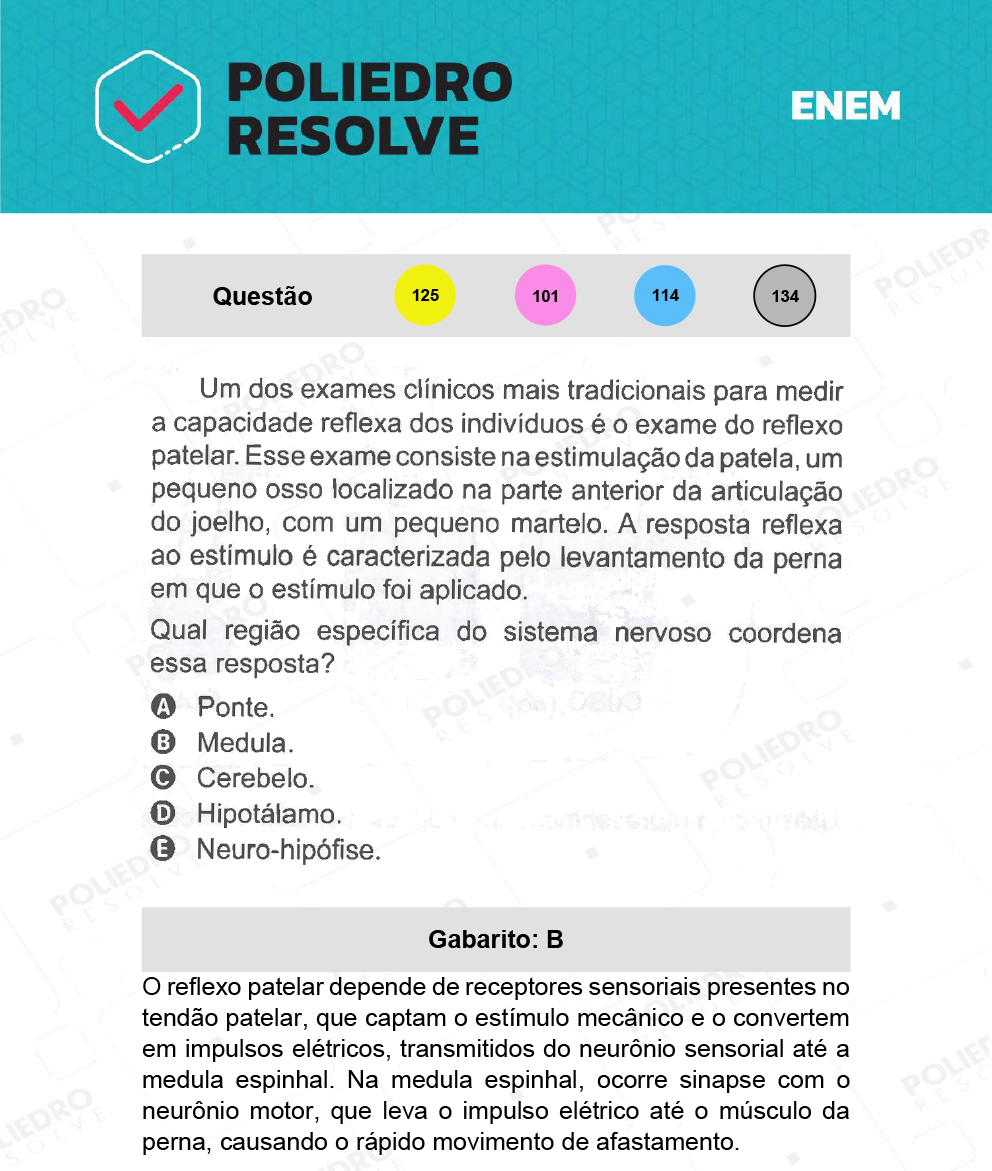 POLIEDRO RESOLVE

ENEM

Questão 125 101 114 134

Um dos exames clínicos mais tradicionais para medir a capacidade reflexa dos indivíduos é o exame do reflexo patelar. Esse exame consiste na estimulação da patela, um pequeno osso localizado na parte anterior da articulação do joelho, com um pequeno martelo. A resposta reflexa ao estímulo é caracterizada pelo levantamento da perna em que o estímulo foi aplicado.

Qual região específica do sistema nervoso coordena essa resposta?

A Ponte.
B Medula.
C Cerebelo.
D Hipotálamo.
E Neuro-hipófise.

Gabarito: B

O reflexo patelar depende de receptores sensoriais presentes no tendão patelar, que captam o estímulo mecânico e o convertem em impulsos elétricos, transmitidos do neurônio sensorial até a medula espinhal. Na medula espinhal, ocorre sinapse com o neurônio motor, que leva o impulso elétrico até o músculo da perna, causando o rápido movimento de afastamento.